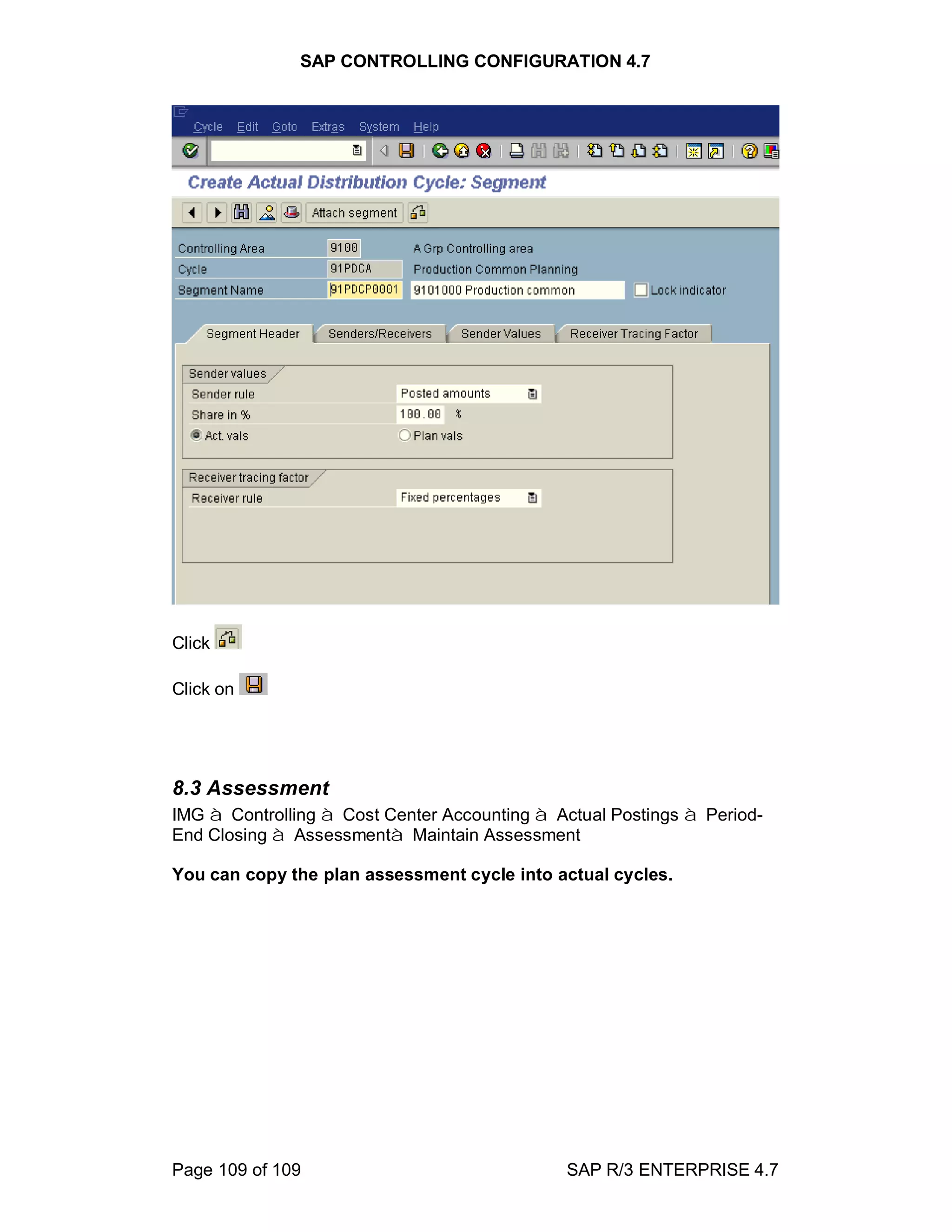 SAP CONTROLLING CONFIGURATION 4.7

Cycle Edit Goto Extras System Help

Create Actual Distribution Cycle: Segment

Attach segment

Controlling Area 9100 A Grp Controlling area
Cycle 91PDCA Production Common Planning
Segment Name 91PDCP0001 9101000 Production common Lock indicator

Segment Header Senders/Receivers Sender Values Receiver Tracing Factor

Sender values
Sender rule Posted amounts
Share in % 100.00 %
Act. vals Plan vals

Receiver tracing factor
Receiver rule Fixed percentages

Click

Click on

8.3 Assessment
IMG à Controlling à Cost Center Accounting à Actual Postings à Period-End Closing à Assessmentà Maintain Assessment

You can copy the plan assessment cycle into actual cycles.

Page 109 of 109 SAP R/3 ENTERPRISE 4.7